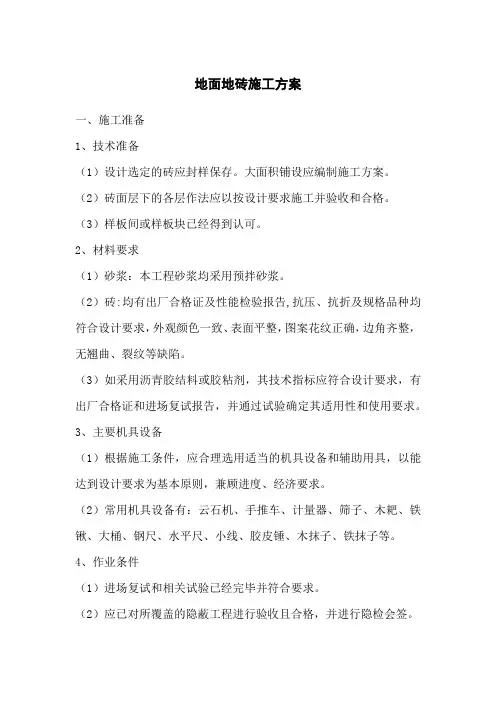 地面地砖施工方案

一、施工准备

1、技术准备

（1）设计选定的砖应封样保存。大面积铺设应编制施工方案。

（2）砖面层下的各层作法应以按设计要求施工并验收和合格。

（3）样板间或样板块已经得到认可。

2、材料要求

（1）砂浆：本工程砂浆均采用预拌砂浆。

（2）砖：均有出厂合格证及性能检验报告，抗压、抗折及规格品种均符合设计要求，外观颜色一致、表面平整，图案花纹正确，边角齐整，无翘曲、裂纹等缺陷。

（3）如采用沥青胶结料或胶粘剂，其技术指标应符合设计要求，有出厂合格证和进场复试报告，并通过试验确定其适用性和使用要求。

3、主要机具设备

（1）根据施工条件，应合理选用适当的机具设备和辅助用具，以能达到设计要求为基本原则，兼顾进度、经济要求。

（2）常用机具设备有：云石机、手推车、计量器、筛子、木耙、铁锹、大桶、钢尺、水平尺、小线、胶皮锤、木抹子、铁抹子等。

4、作业条件

（1）进场复试和相关试验已经完毕并符合要求。

（2）应已对所覆盖的隐蔽工程进行验收且合格，并进行隐检会签。